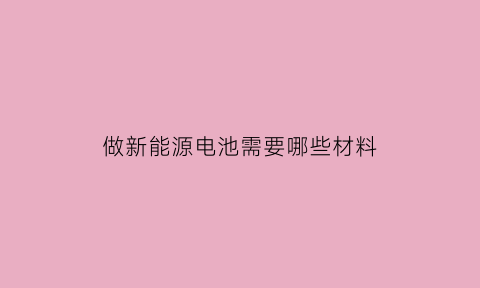 做新能源电池需要哪些材料